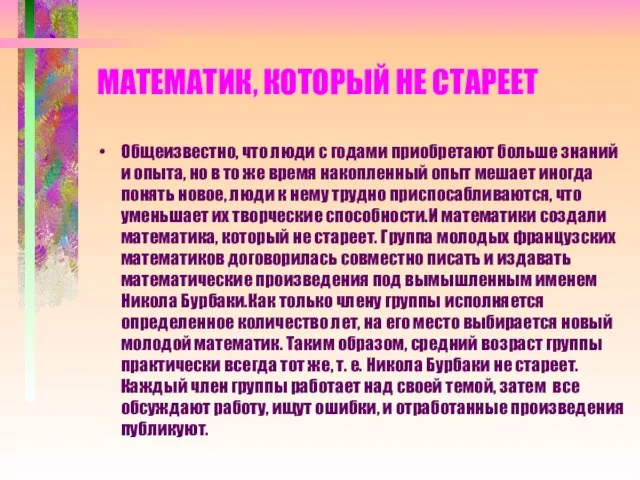 МАТЕМАТИК, КОТОРЫЙ НЕ СТАРЕЕТ

• Общеизвестно, что люди с годами приобретают больше знаний и опыта, но в то же время накопленный опыт мешает иногда понять новое, люди к нему трудно приспосабливаются, что уменьшает их творческие способности.И математики создали математика, который не стареет. Группа молодых французских математиков договорилась совместно писать и издавать математические произведения под вымышленным именем Никола Бурбаки.Как только члену группы исполняется определенное количество лет, на его место выбирается новый молодой математик. Таким образом, средний возраст группы практически всегда тот же, т. е. Никола Бурбаки не стареет. Каждый член группы работает над своей темой, затем все обсуждают работу, ищут ошибки, и отработанные произведения публикуют.